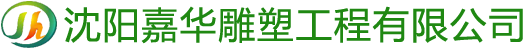 Jh 沈阳嘉华雕塑工程有限公司